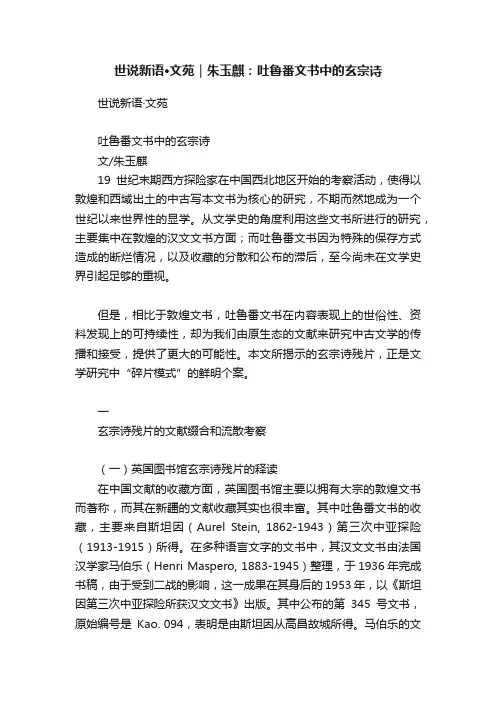 世说新语•文苑｜朱玉麒：吐鲁番文书中的玄宗诗

世说新语·文苑

吐鲁番文书中的玄宗诗
文/朱玉麒
19 世纪末期西方探险家在中国西北地区开始的考察活动，使得以敦煌和西域出土的中古写本文书为核心的研究，不期而然地成为一个世纪以来世界性的显学。从文学史的角度利用这些文书所进行的研究，主要集中在敦煌的汉文文书方面；而吐鲁番文书因为特殊的保存方式造成的断烂情况，以及收藏的分散和公布的滞后，至今尚未在文学史界引起足够的重视。

但是，相比于敦煌文书，吐鲁番文书在内容表现上的世俗性、资料发现上的可持续性，却为我们由原生态的文献来研究中古文学的传播和接受，提供了更大的可能性。本文所揭示的玄宗诗残片，正是文学研究中“碎片模式”的鲜明个案。

一
玄宗诗残片的文献缀合和流散考察

（一）英国图书馆玄宗诗残片的释读
在中国文献的收藏方面，英国图书馆主要以拥有大宗的敦煌文书而著称，而其在新疆的文献收藏其实也很丰富。其中吐鲁番文书的收藏，主要来自斯坦因（Aurel Stein, 1862-1943）第三次中亚探险（1913-1915）所得。在多种语言文字的文书中，其汉文文书由法国汉学家马伯乐（Henri Maspero, 1883-1945）整理，于 1936 年完成书稿，由于受到二战的影响，这一成果在其身后的 1953 年，以《斯坦因第三次中亚探险所获汉文文书》出版。其中公布的第 345 号文书，原始编号是 Kao. 094，表明是由斯坦因从高昌故城所得。马伯乐的文